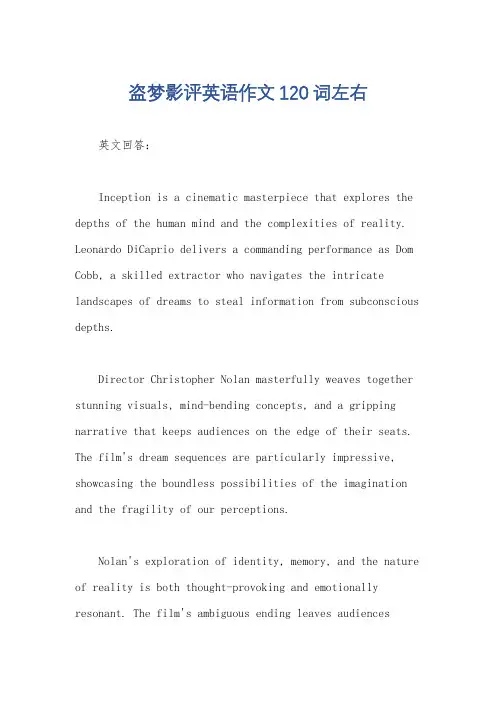 盗梦影评英语作文120词左右

英文回答：

Inception is a cinematic masterpiece that explores the depths of the human mind and the complexities of reality. Leonardo DiCaprio delivers a commanding performance as Dom Cobb, a skilled extractor who navigates the intricate landscapes of dreams to steal information from subconscious depths.

Director Christopher Nolan masterfully weaves together stunning visuals, mind-bending concepts, and a gripping narrative that keeps audiences on the edge of their seats. The film's dream sequences are particularly impressive, showcasing the boundless possibilities of the imagination and the fragility of our perceptions.

Nolan's exploration of identity, memory, and the nature of reality is both thought-provoking and emotionally resonant. The film's ambiguous ending leaves audiences